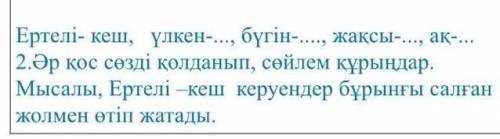 Ертелі- кеш, үлкен-..., бүгін-...., жақсы-..., ақ-...
2.Әр қос сөзді қолданып, сөйлем құрыңдар.
Мысалы, Ертелі –кеш керуендер бұрынғы салған жолмен өтіп жатады.